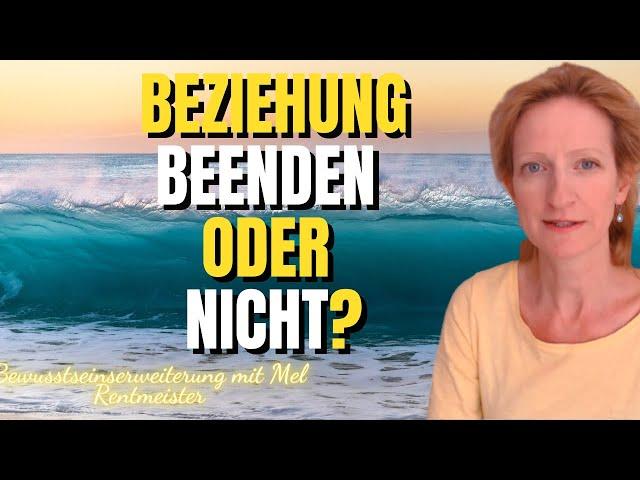 BEZIEHUNG
BEENDEN
ODER
NICHT?

Bewusstseinserweiterung mit Mel Rentmeister